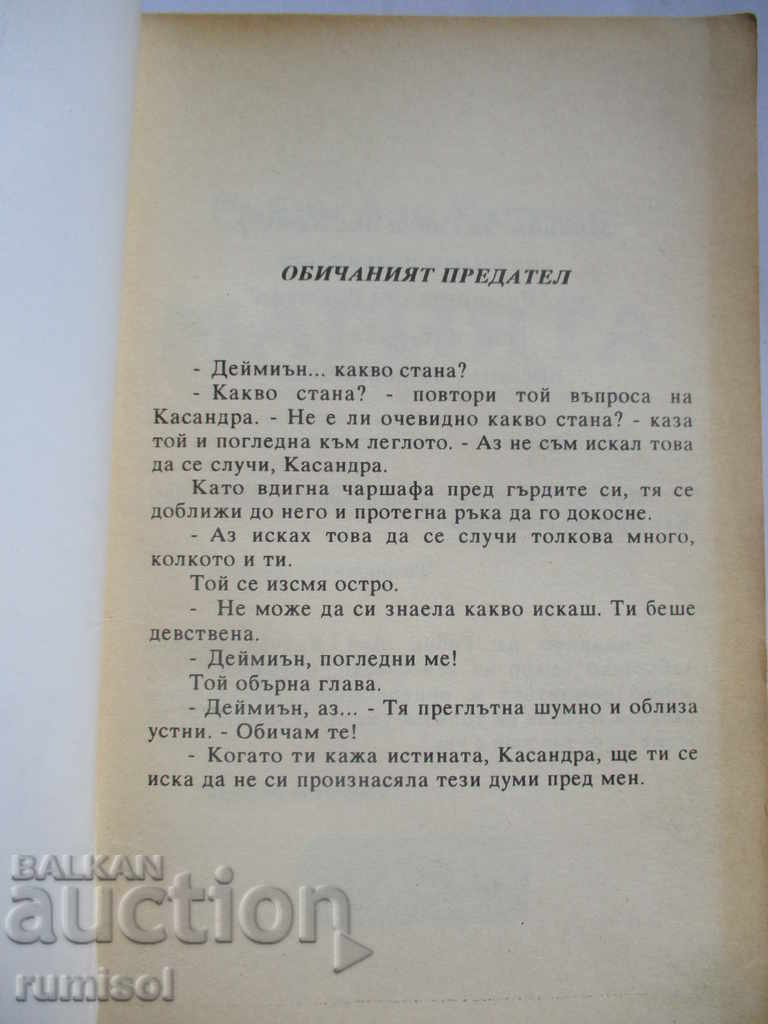 ОБИЧАНИЯТ ПРЕДАТЕЛ

- Деймиън... какво стана?

- Какво стана? - повтори той въпроса на Касандра. - Не е ли очевидно какво стана? - каза той и погледна към леглото. - Аз не съм искал това да се случи, Касандра.

Като вдигна чаршафа пред гърдите си, тя се доближи до него и протегна ръка да го докосне.

- Аз исках това да се случи толкова много, колкото и ти.

Той се изсмя остро.

- Не може да си знаела какво искаш. Ти беше девствена.

- Деймиън, погледни ме!

Той обърна глава.

- Деймиън, аз... - Тя преглътна шумно и облиза устни. - Обичам те!

- Когато ти кажа истината, Касандра, ще ти се иска да не си произнасяла тези думи пред мен.

BALKAN auction rumisol